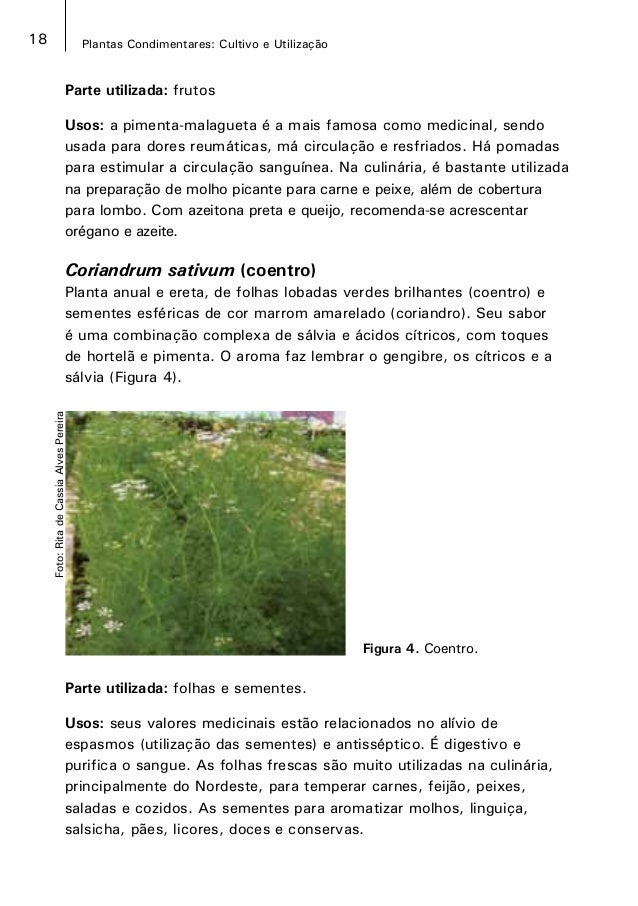 18 Plantas Condimentares: Cultivo e Utilização

Parte utilizada: frutos

Usos: a pimenta-malagueta é a mais famosa como medicinal, sendo usada para dores reumáticas, má circulação e resfriados. Há pomadas para estimular a circulação sanguínea. Na culinária, é bastante utilizada na preparação de molho picante para carne e peixe, além de cobertura para lombo. Com azeitona preta e queijo, recomenda-se acrescentar orégano e azeite.

Coriandrum sativum (coentro)
Planta anual e ereta, de folhas lobadas verdes brilhantes (coentro) e sementes esféricas de cor marrom amarelado (coriandro). Seu sabor é uma combinação complexa de sálvia e ácidos cítricos, com toques de hortelã e pimenta. O aroma faz lembrar o gengibre, os cítricos e a sálvia (Figura 4).

Foto: Rita de Cassia Alves Pereira

Figura 4. Coentro.

Parte utilizada: folhas e sementes.

Usos: seus valores medicinais estão relacionados no alívio de espasmos (utilização das sementes) e antisséptico. É digestivo e purifica o sangue. As folhas frescas são muito utilizadas na culinária, principalmente do Nordeste, para temperar carnes, feijão, peixes, saladas e cozidos. As sementes para aromatizar molhos, linguiça, salsicha, pães, licores, doces e conservas.